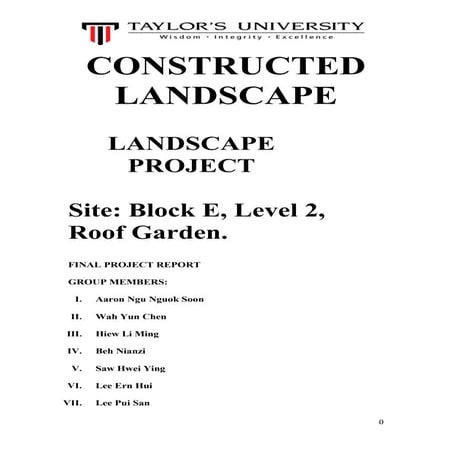 TAYLOR'S UNIVERSITY
Wisdom · Integrity · Excellence

CONSTRUCTED LANDSCAPE

LANDSCAPE PROJECT

Site: Block E, Level 2, Roof Garden.

FINAL PROJECT REPORT

GROUP MEMBERS:

I. Aaron Ngu Nguok Soon
II. Wah Yun Chen
III. Hiew Li Ming
IV. Beh Nianzi
V. Saw Hwei Ying
VI. Lee Ern Hui
VII. Lee Pui San

0